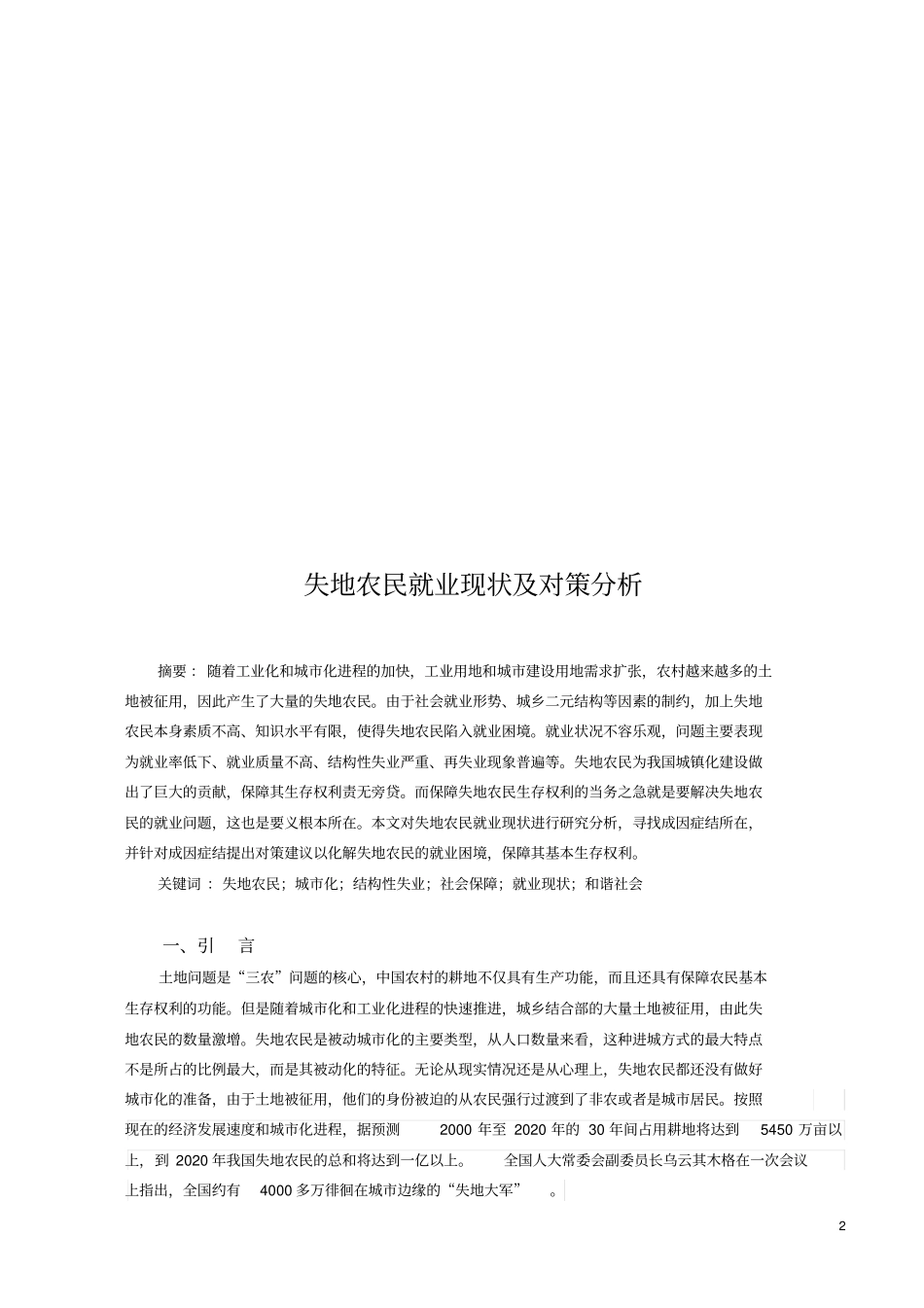 失地农民就业现状及对策分析

摘要： 随着工业化和城市化进程的加快，工业用地和城市建设用地需求扩张，农村越来越多的土地被征用，因此产生了大量的失地农民。由于社会就业形势、城乡二元结构等因素的制约，加上失地农民本身素质不高、知识水平有限，使得失地农民陷入就业困境。就业状况不容乐观，问题主要表现为就业率低下、就业质量不高、结构性失业严重、再失业现象普遍等。失地农民为我国城镇化建设做出了巨大的贡献，保障其生存权利责无旁贷。而保障失地农民生存权利的当务之急就是要解决失地农民的就业问题，这也是要义根本所在。本文对失地农民就业现状进行研究分析，寻找成因症结所在，并针对成因症结提出对策建议以化解失地农民的就业困境，保障其基本生存权利。

关键词： 失地农民；城市化；结构性失业；社会保障；就业现状；和谐社会

一、引 言

土地问题是“三农”问题的核心，中国农村的耕地不仅具有生产功能，而且还具有保障农民基本生存权利的功能。但是随着城市化和工业化进程的快速推进，城乡结合部的大量土地被征用，由此失地农民的数量激增。失地农民是被动城市化的主要类型，从人口数量来看，这种进城方式的最大特点不是所占的比例最大，而是其被动化的特征。无论从现实情况还是从心理上，失地农民都还没有做好城市化的准备，由于土地被征用，他们的身份被迫的从农民强行过渡到了非农或者是城市居民。按照现在的经济发展速度和城市化进程，据预测 2000 年至 2020 年的 30 年间占用耕地将达到 5450 万亩以上，到 2020 年我国失地农民的总和将达到一亿以上。 全国人大常委会副委员长乌云其木格在一次会议上指出，全国约有 4000 多万徘徊在城市边缘的“失地大军” 。

2